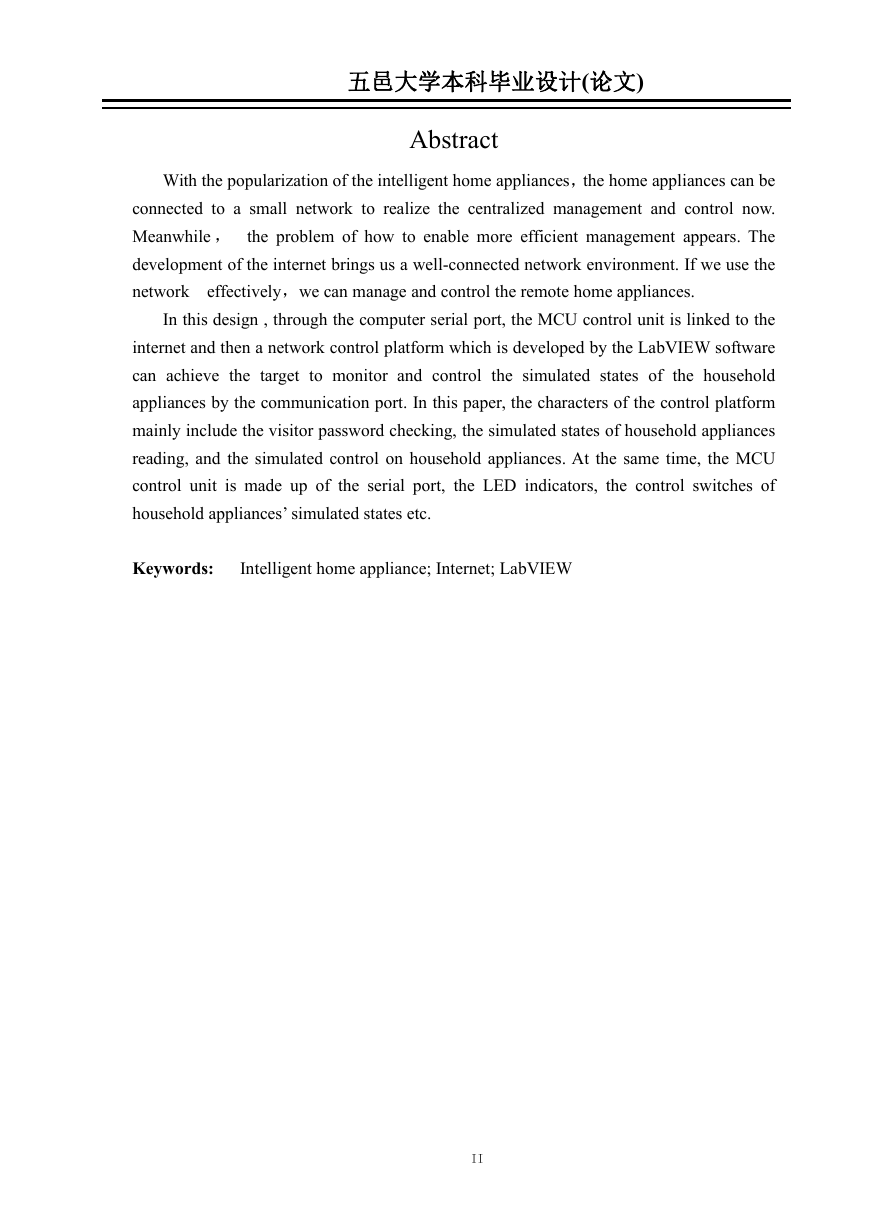 五邑大学本科毕业设计(论文)

Abstract

With the popularization of the intelligent home appliances，the home appliances can be connected to a small network to realize the centralized management and control now. Meanwhile， the problem of how to enable more efficient management appears. The development of the internet brings us a well-connected network environment. If we use the network effectively，we can manage and control the remote home appliances.

In this design , through the computer serial port, the MCU control unit is linked to the internet and then a network control platform which is developed by the LabVIEW software can achieve the target to monitor and control the simulated states of the household appliances by the communication port. In this paper, the characters of the control platform mainly include the visitor password checking, the simulated states of household appliances reading, and the simulated control on household appliances. At the same time, the MCU control unit is made up of the serial port, the LED indicators, the control switches of household appliances’ simulated states etc.

Keywords: Intelligent home appliance; Internet; LabVIEW

II